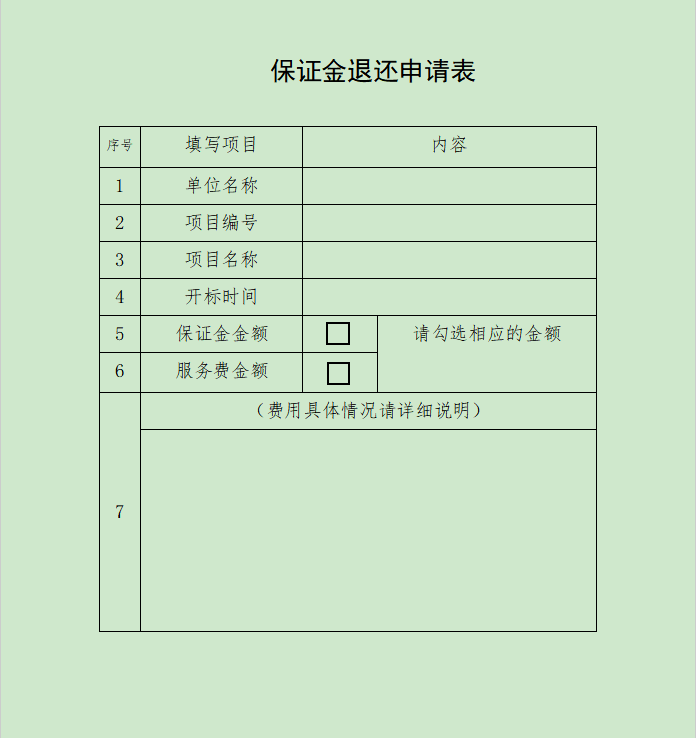 保证金退还申请表

| 序号 | 填写项目 | 内容 | |
|---|---|---|---|
| 1 | 单位名称 | | |
| 2 | 项目编号 | | |
| 3 | 项目名称 | | |
| 4 | 开标时间 | | |
| 5 | 保证金金额 | □ | 请勾选相应的金额 |
| 6 | 服务费金额 | □ | |
| 7 | （费用具体情况请详细说明） | | |